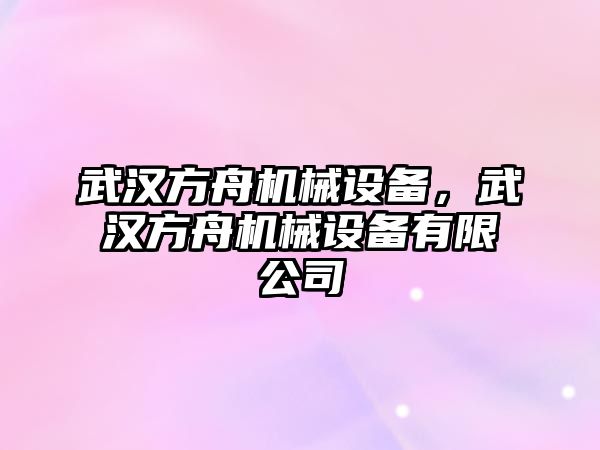 武汉方舟机械设备，武汉方舟机械设备有限公司